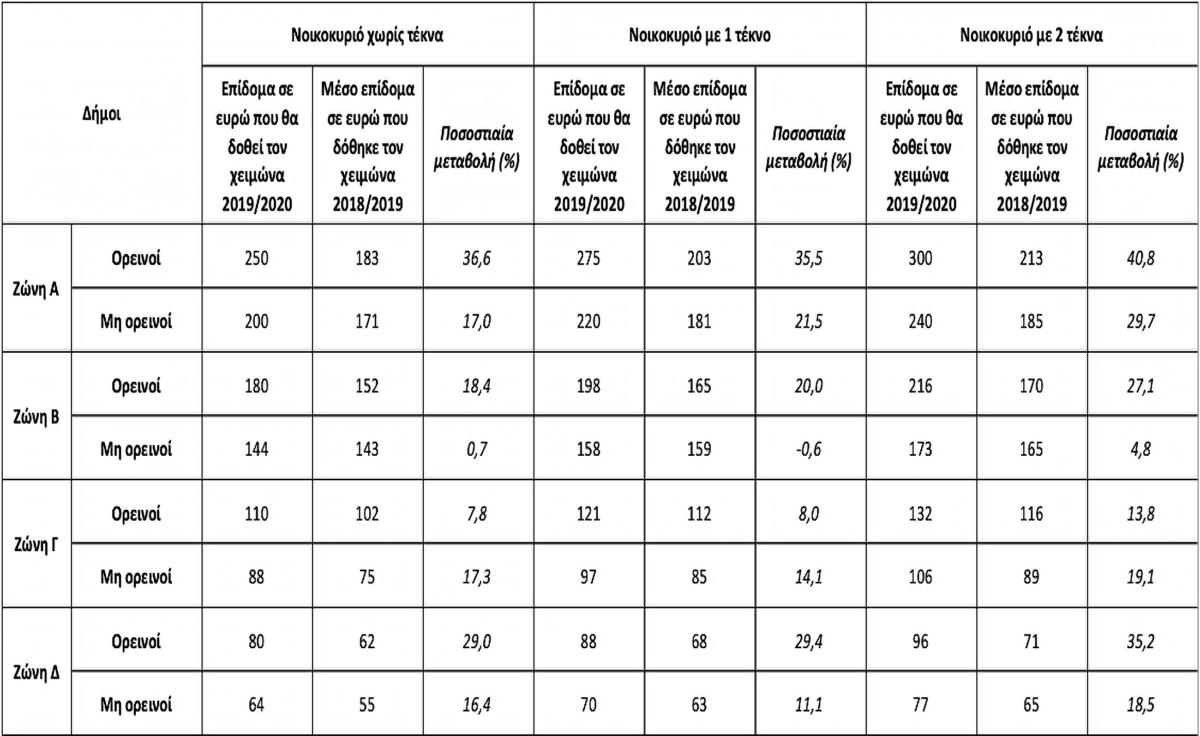 | Δήμοι | | Νοικοκυριό χωρίς τέκνα | | | Νοικοκυριό με 1 τέκνο | | | Νοικοκυριό με 2 τέκνα | | |
|---|---|---|---|---|---|---|---|---|---|---|
| | | Επίδομα σε ευρώ που θα δοθεί τον χειμώνα 2019/2020 | Μέσο επίδομα σε ευρώ που δόθηκε τον χειμώνα 2018/2019 | Ποσοστιαία μεταβολή (%) | Επίδομα σε ευρώ που θα δοθεί τον χειμώνα 2019/2020 | Μέσο επίδομα σε ευρώ που δόθηκε τον χειμώνα 2018/2019 | Ποσοστιαία μεταβολή (%) | Επίδομα σε ευρώ που θα δοθεί τον χειμώνα 2019/2020 | Μέσο επίδομα σε ευρώ που δόθηκε τον χειμώνα 2018/2019 | Ποσοστιαία μεταβολή (%) |
| Ζώνη Α | Ορεινοί | 250 | 183 | 36,6 | 275 | 203 | 35,5 | 300 | 213 | 40,8 |
| | Μη ορεινοί | 200 | 171 | 17,0 | 220 | 181 | 21,5 | 240 | 185 | 29,7 |
| Ζώνη Β | Ορεινοί | 180 | 152 | 18,4 | 198 | 165 | 20,0 | 216 | 170 | 27,1 |
| | Μη ορεινοί | 144 | 143 | 0,7 | 158 | 159 | -0,6 | 173 | 165 | 4,8 |
| Ζώνη Γ | Ορεινοί | 110 | 102 | 7,8 | 121 | 112 | 8,0 | 132 | 116 | 13,8 |
| | Μη ορεινοί | 88 | 75 | 17,3 | 97 | 85 | 14,1 | 106 | 89 | 19,1 |
| Ζώνη Δ | Ορεινοί | 80 | 62 | 29,0 | 88 | 68 | 29,4 | 96 | 71 | 35,2 |
| | Μη ορεινοί | 64 | 55 | 16,4 | 70 | 63 | 11,1 | 77 | 65 | 18,5 |